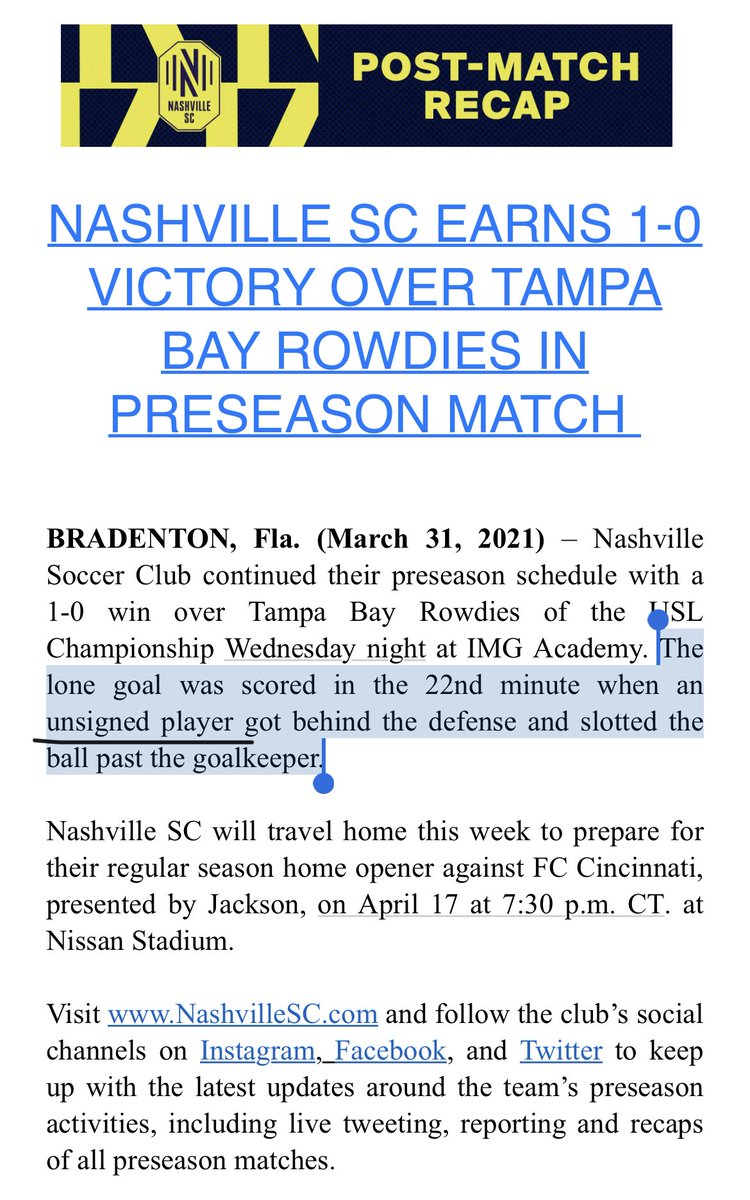 NASHVILLE SC

POST-MATCH RECAP

NASHVILLE SC EARNS 1-0 VICTORY OVER TAMPA BAY ROWDIES IN PRESEASON MATCH

BRADENTON, Fla. (March 31, 2021) – Nashville Soccer Club continued their preseason schedule with a 1-0 win over Tampa Bay Rowdies of the USL Championship Wednesday night at IMG Academy. The lone goal was scored in the 22nd minute when an unsigned player got behind the defense and slotted the ball past the goalkeeper.

Nashville SC will travel home this week to prepare for their regular season home opener against FC Cincinnati, presented by Jackson, on April 17 at 7:30 p.m. CT. at Nissan Stadium.

Visit www.NashvilleSC.com and follow the club's social channels on Instagram, Facebook, and Twitter to keep up with the latest updates around the team's preseason activities, including live tweeting, reporting and recaps of all preseason matches.